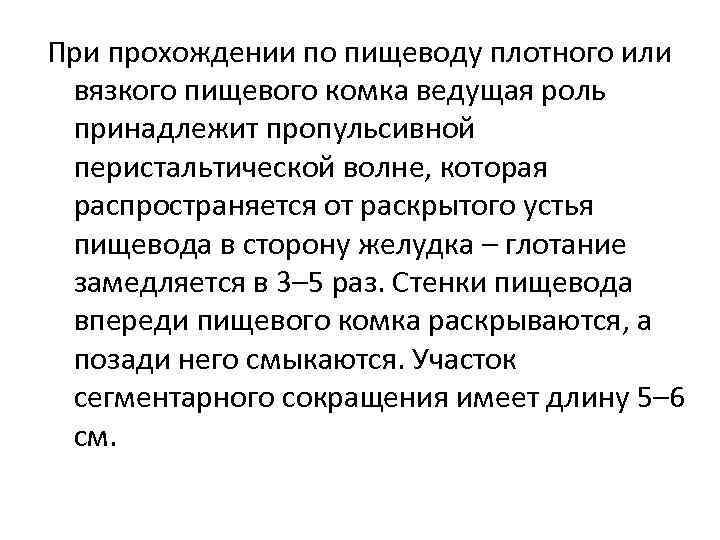 При прохождении по пищеводу плотного или вязкого пищевого комка ведущая роль принадлежит пропульсивной перистальтической волне, которая распространяется от раскрытого устья пищевода в сторону желудка – глотание замедляется в 3–5 раз. Стенки пищевода впереди пищевого комка раскрываются, а позади него смыкаются. Участок сегментарного сокращения имеет длину 5–6 см.